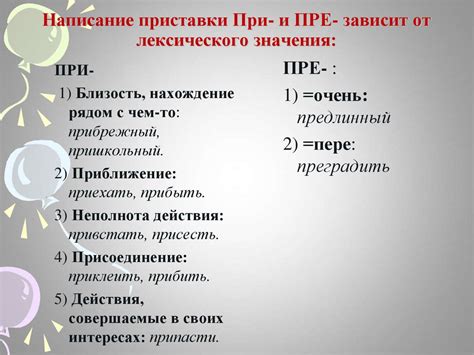 Написание приставки При- и ПРЕ- зависит от лексического значения:

ПРИ-

1) Близость, нахождение рядом с чем-то: прибрежный, пришкольный.

2) Приближение: приехать, прибыть.

3) Неполнота действия: привстать, присесть.

4) Присоединение: приклеить, прибить.

5) Действия, совершаемые в своих интересах: припасти.

ПРЕ- :

1) =очень: предлинный

2) =пере: преградить